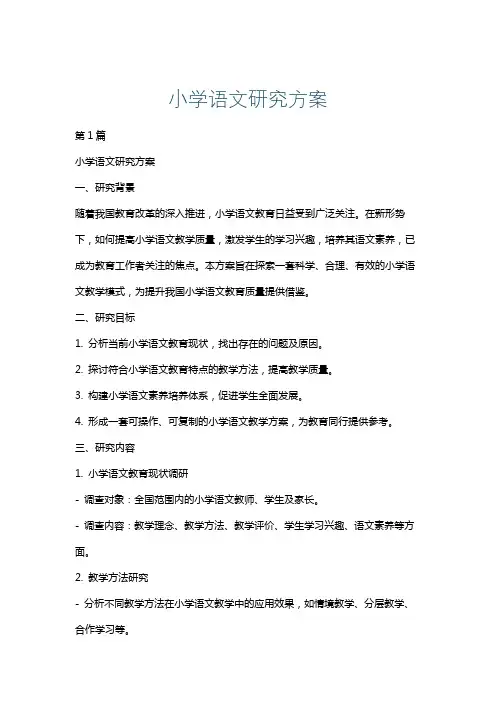 小学语文研究方案

第1篇

小学语文研究方案

一、研究背景

随着我国教育改革的深入推进，小学语文教育日益受到广泛关注。在新形势下，如何提高小学语文教学质量，激发学生的学习兴趣，培养其语文素养，已成为教育工作者关注的焦点。本方案旨在探索一套科学、合理、有效的小学语文教学模式，为提升我国小学语文教育质量提供借鉴。

二、研究目标

1. 分析当前小学语文教育现状，找出存在的问题及原因。

2. 探讨符合小学语文教育特点的教学方法，提高教学质量。

3. 构建小学语文素养培养体系，促进学生全面发展。

4. 形成一套可操作、可复制的小学语文教学方案，为教育同行提供参考。

三、研究内容

1. 小学语文教育现状调研

- 调查对象：全国范围内的小学语文教师、学生及家长。

- 调查内容：教学理念、教学方法、教学评价、学生学习兴趣、语文素养等方面。

2. 教学方法研究

- 分析不同教学方法在小学语文教学中的应用效果，如情境教学、分层教学、合作学习等。